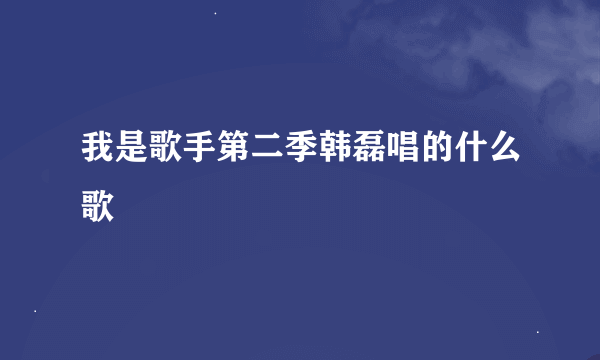 我是歌手第二季韩磊唱的什么歌